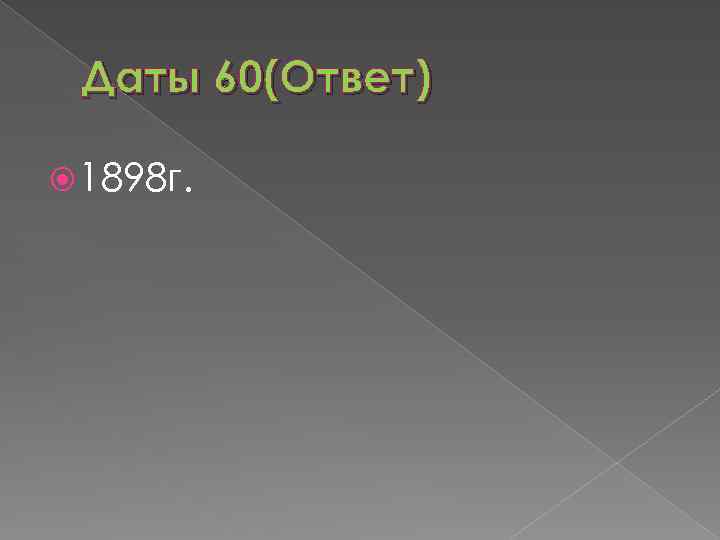 Даты 60(Ответ)

1898г.